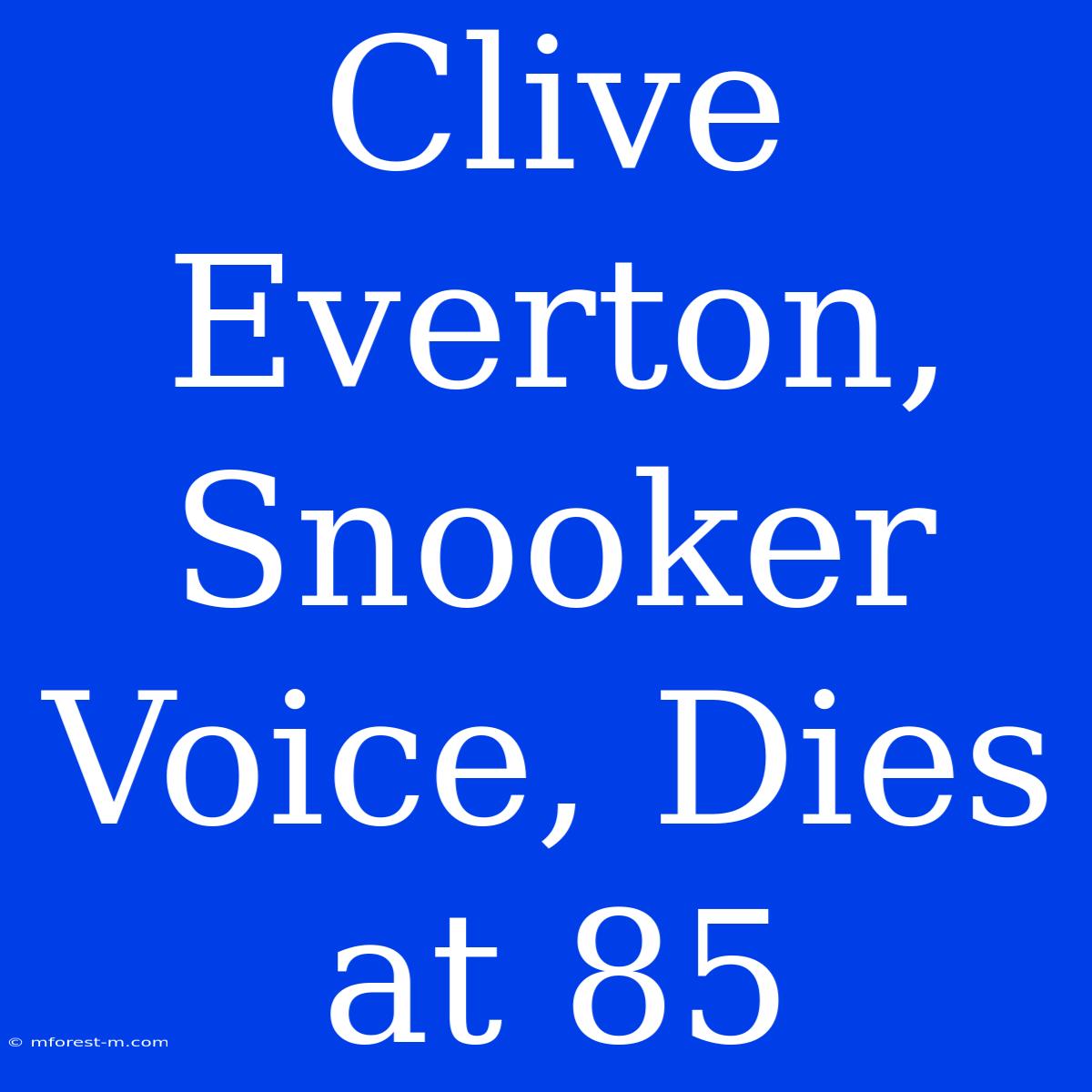 Clive Everton, Snooker Voice, Dies at 85

© mforest-m.com